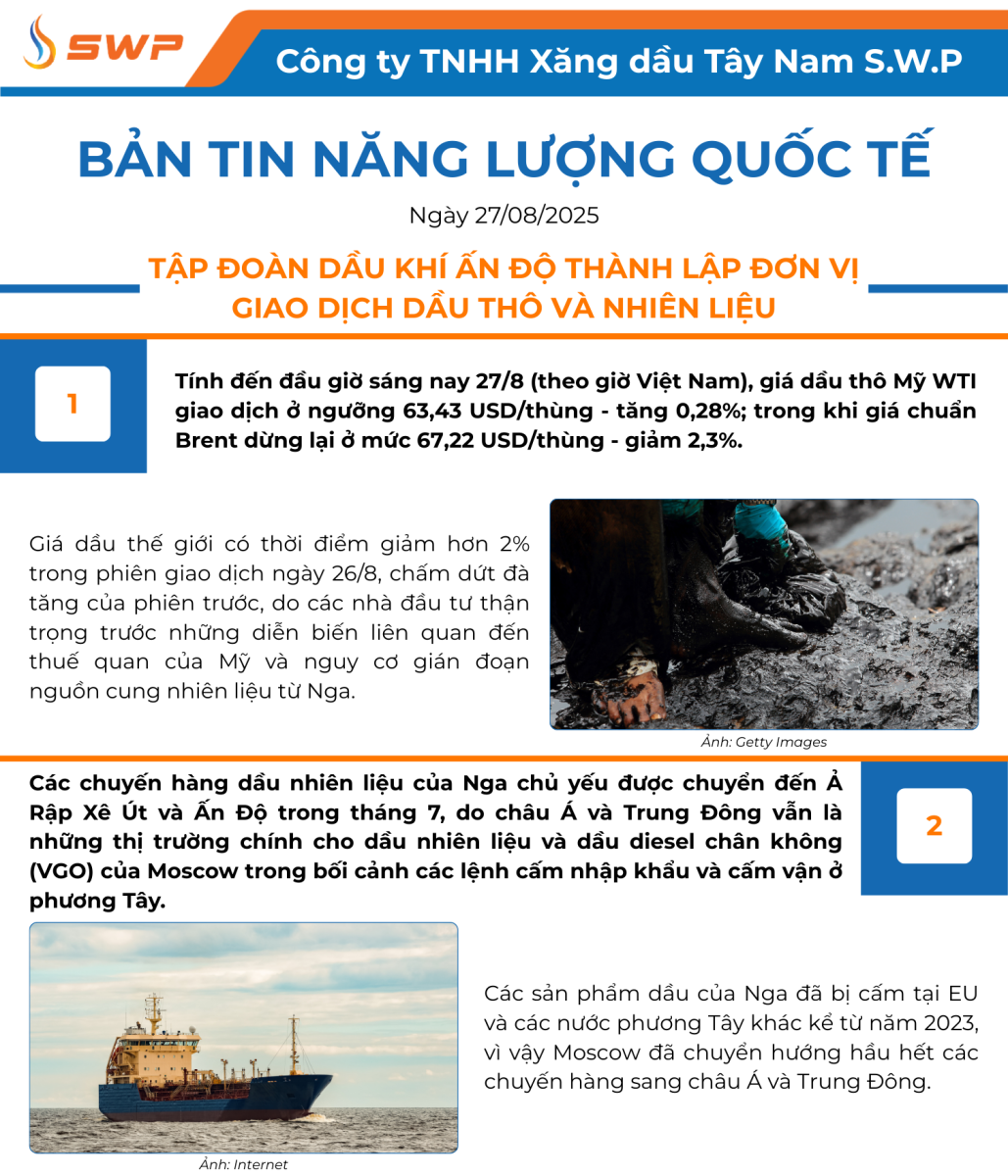 SWP

Công ty TNHH Xăng dầu Tây Nam S.W.P

BẢN TIN NĂNG LƯỢNG QUỐC TẾ

Ngày 27/08/2025

TẬP ĐOÀN DẦU KHÍ ẤN ĐỘ THÀNH LẬP ĐƠN VỊ GIAO DỊCH DẦU THÔ VÀ NHIÊN LIỆU

1

Tính đến đầu giờ sáng nay 27/8 (theo giờ Việt Nam), giá dầu thô Mỹ WTI giao dịch ở ngưỡng 63,43 USD/thùng - tăng 0,28%; trong khi giá chuẩn Brent dừng lại ở mức 67,22 USD/thùng - giảm 2,3%.

Giá dầu thế giới có thời điểm giảm hơn 2% trong phiên giao dịch ngày 26/8, chấm dứt đà tăng của phiên trước, do các nhà đầu tư thận trọng trước những diễn biến liên quan đến thuế quan của Mỹ và nguy cơ gián đoạn nguồn cung nhiên liệu từ Nga.

Ảnh: Getty Images

Các chuyến hàng dầu nhiên liệu của Nga chủ yếu được chuyển đến Ả Rập Xê Út và Ấn Độ trong tháng 7, do châu Á và Trung Đông vẫn là những thị trường chính cho dầu nhiên liệu và dầu diesel chân không (VGO) của Moscow trong bối cảnh các lệnh cấm nhập khẩu và cấm vận ở phương Tây.

2

Các sản phẩm dầu của Nga đã bị cấm tại EU và các nước phương Tây khác kể từ năm 2023, vì vậy Moscow đã chuyển hướng hầu hết các chuyến hàng sang châu Á và Trung Đông.

Ảnh: Internet